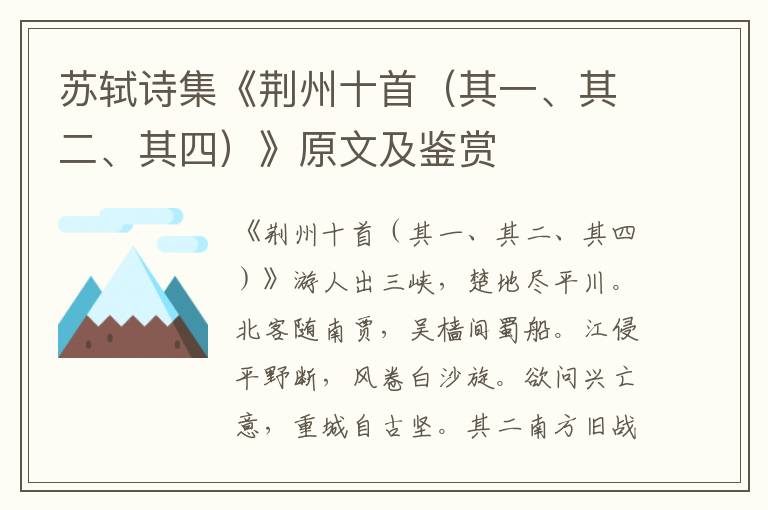 苏轼诗集《荆州十首（其一、其二、其四）》原文及鉴赏

《荆州十首（其一、其二、其四）》游人出三峡，楚地尽平川。北客随南贾，吴樯间蜀船。江侵平野断，风卷白沙旋。欲问兴亡意，重城自古坚。其二南方旧战